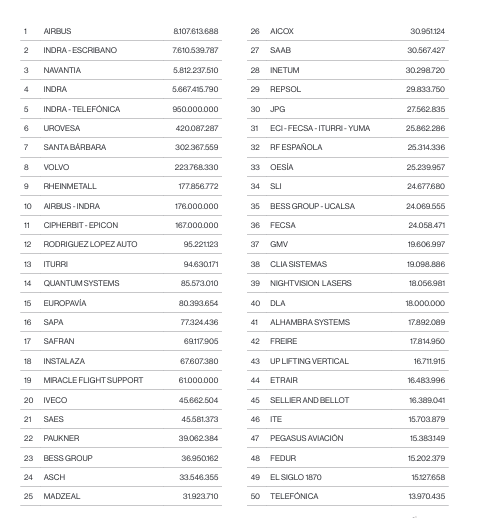 | 1 | AIRBUS | 8.107.613.688 |
|---|---|---|
| 2 | INDRA - ESCRIBANO | 7.610.539.787 |
| 3 | NAVANTIA | 5.812.237.510 |
| 4 | INDRA | 5.667.415.790 |
| 5 | INDRA - TELEFÓNICA | 950.000.000 |
| 6 | UROVESA | 420.087.287 |
| 7 | SANTA BÁRBARA | 302.367.559 |
| 8 | VOLVO | 223.768.330 |
| 9 | RHEINMETALL | 177.856.772 |
| 10 | AIRBUS - INDRA | 176.000.000 |
| 11 | CIPHERBIT - EPICON | 167.000.000 |
| 12 | RODRIGUEZ LOPEZ AUTO | 95.221.123 |
| 13 | ITURRI | 94.630.171 |
| 14 | QUANTUM SYSTEMS | 85.573.010 |
| 15 | EUROPAVÍA | 80.393.654 |
| 16 | SAPA | 77.324.436 |
| 17 | SAFRAN | 69.117.905 |
| 18 | INSTALAZA | 67.607.380 |
| 19 | MIRACLE FLIGHT SUPPORT | 61.000.000 |
| 20 | IVECO | 45.662.504 |
| 21 | SAES | 45.581.373 |
| 22 | PAUKNER | 39.062.384 |
| 23 | BESS GROUP | 36.950.162 |
| 24 | ASCH | 33.546.355 |
| 25 | MADZEAL | 31.923.710 |

| 26 | AICOX | 30.951.124 |
|---|---|---|
| 27 | SAAB | 30.567.427 |
| 28 | INETUM | 30.298.720 |
| 29 | REPSOL | 29.833.750 |
| 30 | JPG | 27.562.835 |
| 31 | ECI - FECSA - ITURRI - YUMA | 25.862.286 |
| 32 | RF ESPAÑOLA | 25.314.336 |
| 33 | OESÍA | 25.239.957 |
| 34 | SLI | 24.677.680 |
| 35 | BESS GROUP - UCALSA | 24.069.555 |
| 36 | FECSA | 24.058.471 |
| 37 | GMV | 19.606.997 |
| 38 | CLIA SISTEMAS | 19.098.886 |
| 39 | NIGHTVISION LASERS | 18.056.981 |
| 40 | DLA | 18.000.000 |
| 41 | ALHAMBRA SYSTEMS | 17.892.089 |
| 42 | FREIRE | 17.814.950 |
| 43 | UP LIFTING VERTICAL | 16.711.915 |
| 44 | ETRAIR | 16.483.996 |
| 45 | SELLIER AND BELLOT | 16.389.041 |
| 46 | ITE | 15.703.879 |
| 47 | PEGASUS AVIACIÓN | 15.383.149 |
| 48 | FEDUR | 15.202.379 |
| 49 | EL SIGLO 1870 | 15.127.658 |
| 50 | TELEFÓNICA | 13.970.435 |